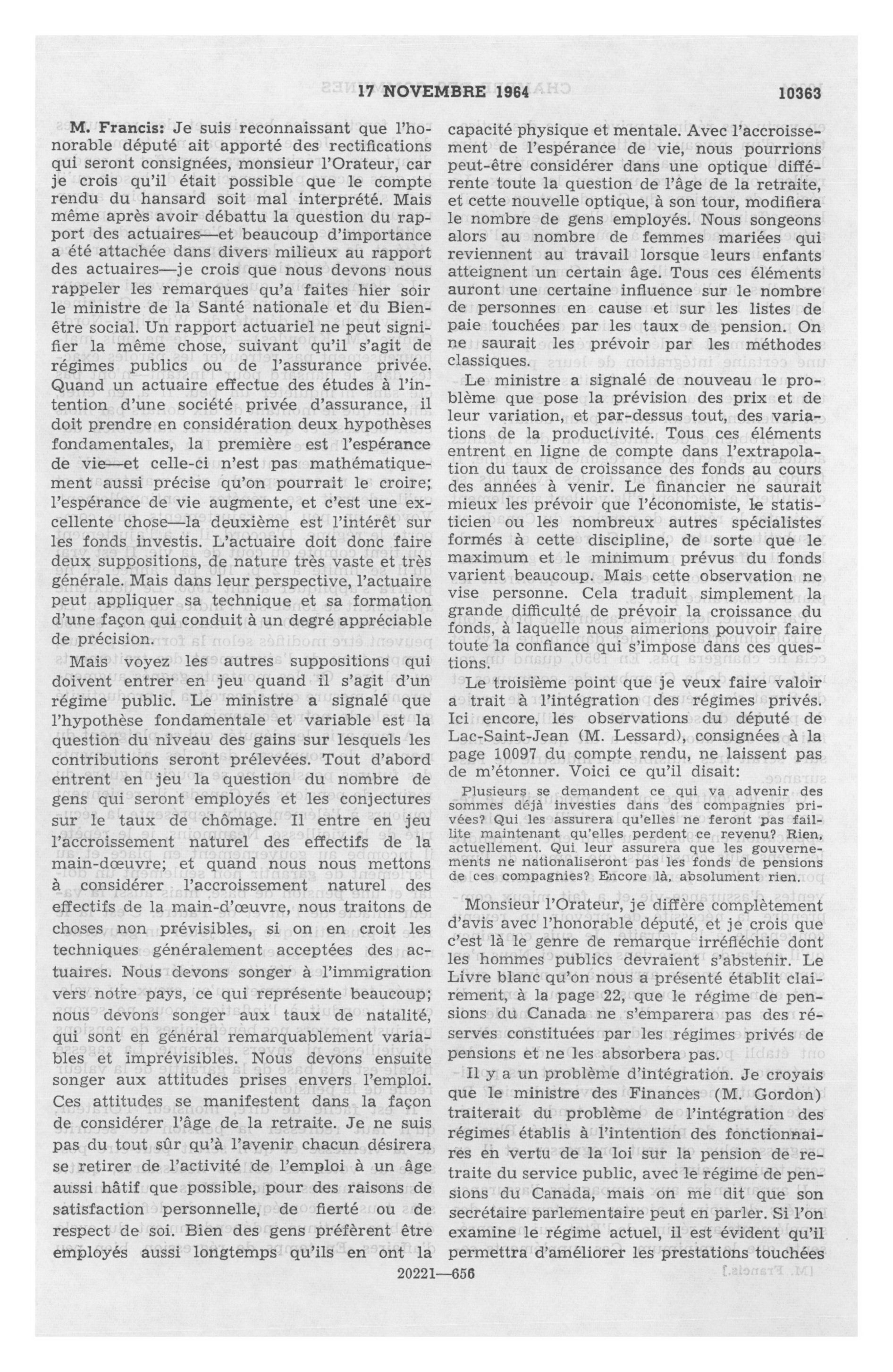 17 NOVEMBRE 1964 10363

M. Francis: Je suis reconnaissant que l'honorable député ait apporté des rectifications qui seront consignées, monsieur l'Orateur, car je crois qu'il était possible que le compte rendu du hansard soit mal interprété. Mais même après avoir débattu la question du rapport des actuaires—et beaucoup d'importance a été attachée dans divers milieux au rapport des actuaires—je crois que nous devons nous rappeler les remarques qu'a faites hier soir le ministre de la Santé nationale et du Bien-être social. Un rapport actuariel ne peut signifier la même chose, suivant qu'il s'agit de régimes publics ou de l'assurance privée. Quand un actuaire effectue des études à l'intention d'une société privée d'assurance, il doit prendre en considération deux hypothèses fondamentales, la première est l'espérance de vie—et celle-ci n'est pas mathématiquement aussi précise qu'on pourrait le croire; l'espérance de vie augmente, et c'est une excellente chose—la deuxième est l'intérêt sur les fonds investis. L'actuaire doit donc faire deux suppositions, de nature très vaste et très générale. Mais dans leur perspective, l'actuaire peut appliquer sa technique et sa formation d'une façon qui conduit à un degré appréciable de précision.

Mais voyez les autres suppositions qui doivent entrer en jeu quand il s'agit d'un régime public. Le ministre a signalé que l'hypothèse fondamentale et variable est la question du niveau des gains sur lesquels les contributions seront prélevées. Tout d'abord entrent en jeu la question du nombre de gens qui seront employés et les conjectures sur le taux de chômage. Il entre en jeu l'accroissement naturel des effectifs de la main-dœuvre; et quand nous nous mettons à considérer l'accroissement naturel des effectifs de la main-d'œuvre, nous traitons de choses non prévisibles, si on en croit les techniques généralement acceptées des actuaires. Nous devons songer à l'immigration vers notre pays, ce qui représente beaucoup; nous devons songer aux taux de natalité, qui sont en général remarquablement variables et imprévisibles. Nous devons ensuite songer aux attitudes prises envers l'emploi. Ces attitudes se manifestent dans la façon de considérer l'âge de la retraite. Je ne suis pas du tout sûr qu'à l'avenir chacun désirera se retirer de l'activité de l'emploi à un âge aussi hâtif que possible, pour des raisons de satisfaction personnelle, de fierté ou de respect de soi. Bien des gens préfèrent être employés aussi longtemps qu'ils en ont la capacité physique et mentale. Avec l'accroissement de l'espérance de vie, nous pourrions peut-être considérer dans une optique différente toute la question de l'âge de la retraite, et cette nouvelle optique, à son tour, modifiera le nombre de gens employés. Nous songeons alors au nombre de femmes mariées qui reviennent au travail lorsque leurs enfants atteignent un certain âge. Tous ces éléments auront une certaine influence sur le nombre de personnes en cause et sur les listes de paie touchées par les taux de pension. On ne saurait les prévoir par les méthodes classiques.

Le ministre a signalé de nouveau le problème que pose la prévision des prix et de leur variation, et par-dessus tout, des variations de la productivité. Tous ces éléments entrent en ligne de compte dans l'extrapolation du taux de croissance des fonds au cours des années à venir. Le financier ne saurait mieux les prévoir que l'économiste, le statisticien ou les nombreux autres spécialistes formés à cette discipline, de sorte que le maximum et le minimum prévus du fonds varient beaucoup. Mais cette observation ne vise personne. Cela traduit simplement la grande difficulté de prévoir la croissance du fonds, à laquelle nous aimerions pouvoir faire toute la confiance qui s'impose dans ces questions.

Le troisième point que je veux faire valoir a trait à l'intégration des régimes privés. Ici encore, les observations du député de Lac-Saint-Jean (M. Lessard), consignées à la page 10097 du compte rendu, ne laissent pas de m'étonner. Voici ce qu'il disait:

Plusieurs se demandent ce qui va advenir des sommes déjà investies dans des compagnies privées? Qui les assurera qu'elles ne feront pas faillite maintenant qu'elles perdent ce revenu? Rien, actuellement. Qui leur assurera que les gouvernements ne nationaliseront pas les fonds de pensions de ces compagnies? Encore là, absolument rien.

Monsieur l'Orateur, je diffère complètement d'avis avec l'honorable député, et je crois que c'est là le genre de remarque irréfléchie dont les hommes publics devraient s'abstenir. Le Livre blanc qu'on nous a présenté établit clairement, à la page 22, que le régime de pensions du Canada ne s'emparera pas des réserves constituées par les régimes privés de pensions et ne les absorbera pas.

Il y a un problème d'intégration. Je croyais que le ministre des Finances (M. Gordon) traiterait du problème de l'intégration des régimes établis à l'intention des fonctionnaires en vertu de la loi sur la pension de retraite du service public, avec le régime de pensions du Canada, mais on me dit que son secrétaire parlementaire peut en parler. Si l'on examine le régime actuel, il est évident qu'il permettra d'améliorer les prestations touchées

20221—656